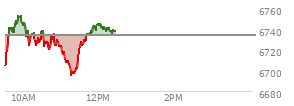 6760
6740
6720
6700
6680
10AM
12PM
2PM